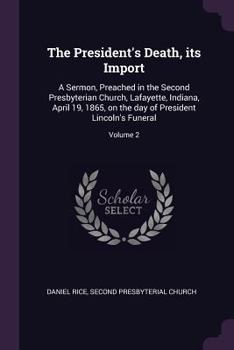 The President's Death, its Import

A Sermon, Preached in the Second Presbyterian Church, Lafayette, Indiana, April 19, 1865, on the day of President Lincoln's Funeral

Volume 2

Scholar SELECT

DANIEL RICE, SECOND PRESBYTERIAL CHURCH